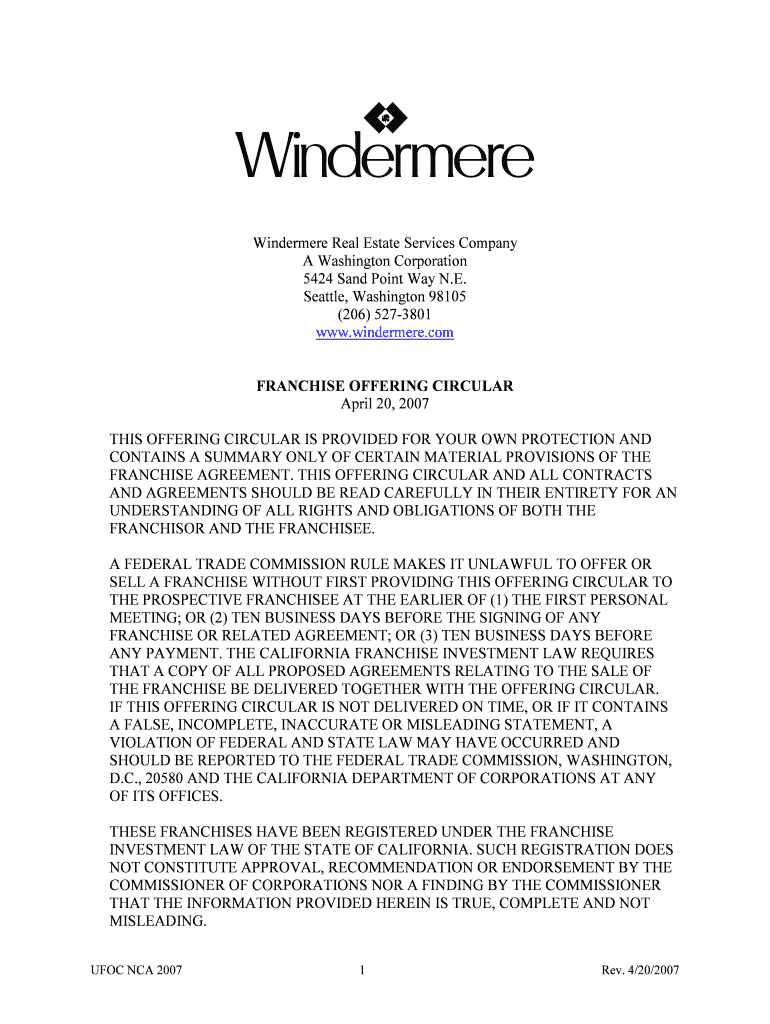 Windermere

Windermere Real Estate Services Company
A Washington Corporation
5424 Sand Point Way N.E.
Seattle, Washington 98105
(206) 527-3801
www.windermere.com

FRANCHISE OFFERING CIRCULAR
April 20, 2007

THIS OFFERING CIRCULAR IS PROVIDED FOR YOUR OWN PROTECTION AND CONTAINS A SUMMARY ONLY OF CERTAIN MATERIAL PROVISIONS OF THE FRANCHISE AGREEMENT. THIS OFFERING CIRCULAR AND ALL CONTRACTS AND AGREEMENTS SHOULD BE READ CAREFULLY IN THEIR ENTIRETY FOR AN UNDERSTANDING OF ALL RIGHTS AND OBLIGATIONS OF BOTH THE FRANCHISOR AND THE FRANCHISEE.

A FEDERAL TRADE COMMISSION RULE MAKES IT UNLAWFUL TO OFFER OR SELL A FRANCHISE WITHOUT FIRST PROVIDING THIS OFFERING CIRCULAR TO THE PROSPECTIVE FRANCHISEE AT THE EARLIER OF (1) THE FIRST PERSONAL MEETING; OR (2) TEN BUSINESS DAYS BEFORE THE SIGNING OF ANY FRANCHISE OR RELATED AGREEMENT; OR (3) TEN BUSINESS DAYS BEFORE ANY PAYMENT. THE CALIFORNIA FRANCHISE INVESTMENT LAW REQUIRES THAT A COPY OF ALL PROPOSED AGREEMENTS RELATING TO THE SALE OF THE FRANCHISE BE DELIVERED TOGETHER WITH THE OFFERING CIRCULAR. IF THIS OFFERING CIRCULAR IS NOT DELIVERED ON TIME, OR IF IT CONTAINS A FALSE, INCOMPLETE, INACCURATE OR MISLEADING STATEMENT, A VIOLATION OF FEDERAL AND STATE LAW MAY HAVE OCCURRED AND SHOULD BE REPORTED TO THE FEDERAL TRADE COMMISSION, WASHINGTON, D.C., 20580 AND THE CALIFORNIA DEPARTMENT OF CORPORATIONS AT ANY OF ITS OFFICES.

THESE FRANCHISES HAVE BEEN REGISTERED UNDER THE FRANCHISE INVESTMENT LAW OF THE STATE OF CALIFORNIA. SUCH REGISTRATION DOES NOT CONSTITUTE APPROVAL, RECOMMENDATION OR ENDORSEMENT BY THE COMMISSIONER OF CORPORATIONS NOR A FINDING BY THE COMMISSIONER THAT THE INFORMATION PROVIDED HEREIN IS TRUE, COMPLETE AND NOT MISLEADING.

UFOC NCA 2007 1 Rev. 4/20/2007